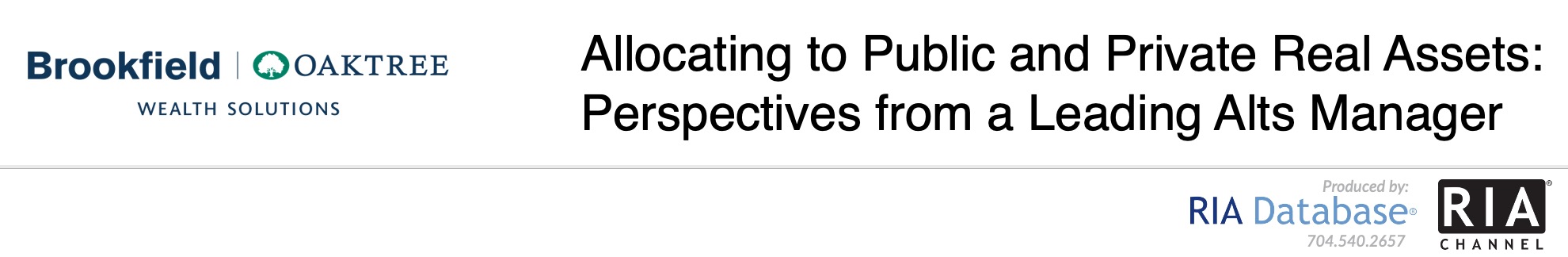 Brookfield | OAKTREE
WEALTH SOLUTIONS

Allocating to Public and Private Real Assets: Perspectives from a Leading Alts Manager

Produced by:
RIA Database®
704.540.2657

RIA®
CHANNEL